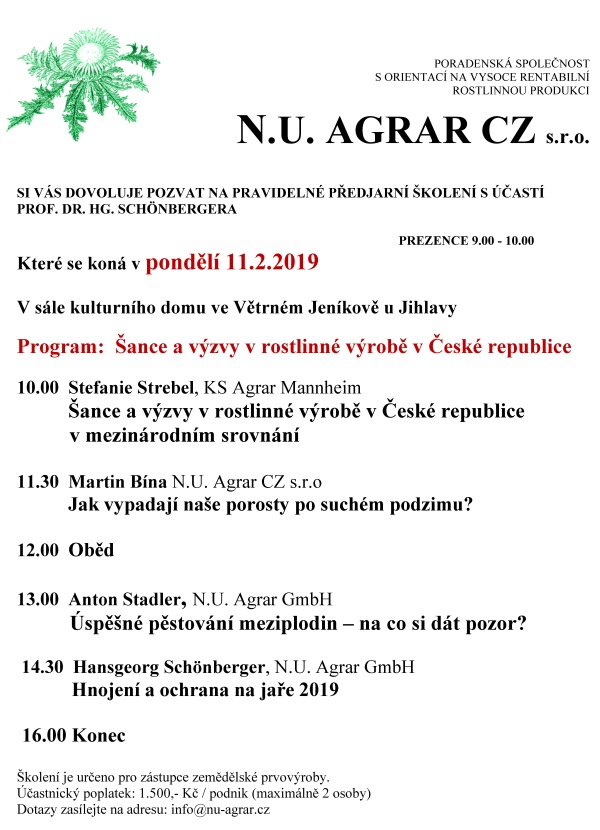 PORADENSKÁ SPOLEČNOST
S ORIENTACÍ NA VYSOCE RENTABILNÍ
ROSTLINNOU PRODUKCI

N.U. AGRAR CZ s.r.o.

SI VÁS DOVOLUJE POZVAT NA PRAVIDELNÉ PŘEDJARNÍ ŠKOLENÍ S ÚČASTÍ PROF. DR. HG. SCHÖNBERGERA

PREZENCE 9.00 - 10.00

Které se koná v pondělí 11.2.2019

V sále kulturního domu ve Větrném Jeníkově u Jihlavy

Program: Šance a výzvy v rostlinné výrobě v České republice

10.00 Stefanie Strebel, KS Agrar Mannheim
Šance a výzvy v rostlinné výrobě v České republice v mezinárodním srovnání

11.30 Martin Bína N.U. Agrar CZ s.r.o
Jak vypadají naše porosty po suchém podzimu?

12.00 Oběd

13.00 Anton Stadler, N.U. Agrar GmbH
Úspěšné pěstování meziplodin – na co si dát pozor?

14.30 Hansgeorg Schönberger, N.U. Agrar GmbH
Hnojení a ochrana na jaře 2019

16.00 Konec

Školení je určeno pro zástupce zemědělské prvovýroby.
Účastnický poplatek: 1.500,- Kč / podnik (maximálně 2 osoby)
Dotazy zasílejte na adresu: info@nu-agrar.cz